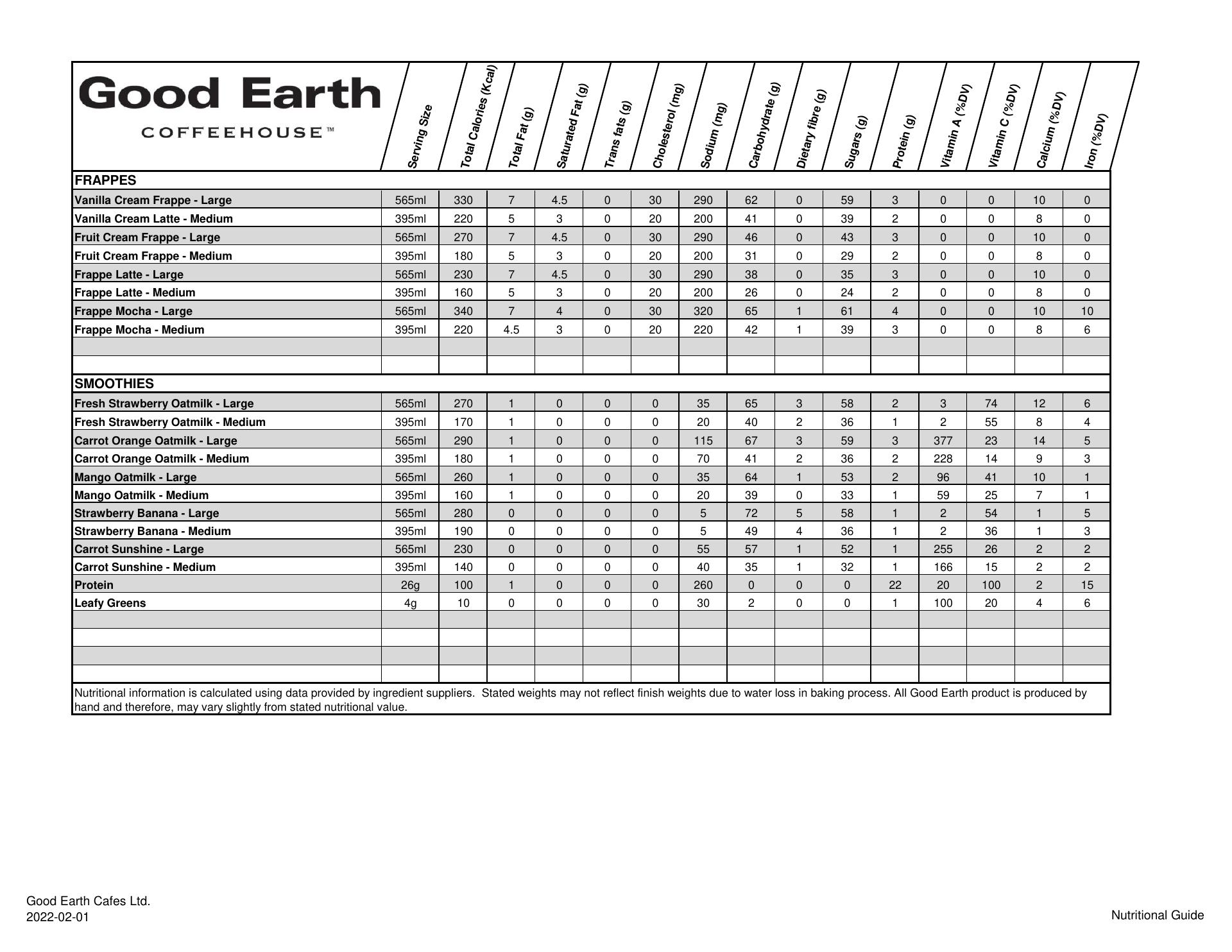 | Good Earth COFFEEHOUSE™ | Serving Size | Total Calories (Kcal) | Total Fat (g) | Saturated Fat (g) | Trans fats (g) | Cholesterol (mg) | Sodium (mg) | Carbohydrate (g) | Dietary fibre (g) | Sugars (g) | Protein (g) | Vitamin A (%DV) | Vitamin C (%DV) | Calcium (%DV) | Iron (%DV) |
|---|---|---|---|---|---|---|---|---|---|---|---|---|---|---|---|
| FRAPPES | | | | | | | | | | | | | | | |
| Vanilla Cream Frappe - Large | 565ml | 330 | 7 | 4.5 | 0 | 30 | 290 | 62 | 0 | 59 | 3 | 0 | 0 | 10 | 0 |
| Vanilla Cream Latte - Medium | 395ml | 220 | 5 | 3 | 0 | 20 | 200 | 41 | 0 | 39 | 2 | 0 | 0 | 8 | 0 |
| Fruit Cream Frappe - Large | 565ml | 270 | 7 | 4.5 | 0 | 30 | 290 | 46 | 0 | 43 | 3 | 0 | 0 | 10 | 0 |
| Fruit Cream Frappe - Medium | 395ml | 180 | 5 | 3 | 0 | 20 | 200 | 31 | 0 | 29 | 2 | 0 | 0 | 8 | 0 |
| Frappe Latte - Large | 565ml | 230 | 7 | 4.5 | 0 | 30 | 290 | 38 | 0 | 35 | 3 | 0 | 0 | 10 | 0 |
| Frappe Latte - Medium | 395ml | 160 | 5 | 3 | 0 | 20 | 200 | 26 | 0 | 24 | 2 | 0 | 0 | 8 | 0 |
| Frappe Mocha - Large | 565ml | 340 | 7 | 4 | 0 | 30 | 320 | 65 | 1 | 61 | 4 | 0 | 0 | 10 | 10 |
| Frappe Mocha - Medium | 395ml | 220 | 4.5 | 3 | 0 | 20 | 220 | 42 | 1 | 39 | 3 | 0 | 0 | 8 | 6 |
| | | | | | | | | | | | | | | | |
| | | | | | | | | | | | | | | | |
| SMOOTHIES | | | | | | | | | | | | | | | |
| Fresh Strawberry Oatmilk - Large | 565ml | 270 | 1 | 0 | 0 | 0 | 35 | 65 | 3 | 58 | 2 | 3 | 74 | 12 | 6 |
| Fresh Strawberry Oatmilk - Medium | 395ml | 170 | 1 | 0 | 0 | 0 | 20 | 40 | 2 | 36 | 1 | 2 | 55 | 8 | 4 |
| Carrot Orange Oatmilk - Large | 565ml | 290 | 1 | 0 | 0 | 0 | 115 | 67 | 3 | 59 | 3 | 377 | 23 | 14 | 5 |
| Carrot Orange Oatmilk - Medium | 395ml | 180 | 1 | 0 | 0 | 0 | 70 | 41 | 2 | 36 | 2 | 228 | 14 | 9 | 3 |
| Mango Oatmilk - Large | 565ml | 260 | 1 | 0 | 0 | 0 | 35 | 64 | 1 | 53 | 2 | 96 | 41 | 10 | 1 |
| Mango Oatmilk - Medium | 395ml | 160 | 1 | 0 | 0 | 0 | 20 | 39 | 0 | 33 | 1 | 59 | 25 | 7 | 1 |
| Strawberry Banana - Large | 565ml | 280 | 0 | 0 | 0 | 0 | 5 | 72 | 5 | 58 | 1 | 2 | 54 | 1 | 5 |
| Strawberry Banana - Medium | 395ml | 190 | 0 | 0 | 0 | 0 | 5 | 49 | 4 | 36 | 1 | 2 | 36 | 1 | 3 |
| Carrot Sunshine - Large | 565ml | 230 | 0 | 0 | 0 | 0 | 55 | 57 | 1 | 52 | 1 | 255 | 26 | 2 | 2 |
| Carrot Sunshine - Medium | 395ml | 140 | 0 | 0 | 0 | 0 | 40 | 35 | 1 | 32 | 1 | 166 | 15 | 2 | 2 |
| Protein | 26g | 100 | 1 | 0 | 0 | 0 | 260 | 0 | 0 | 0 | 22 | 20 | 100 | 2 | 15 |
| Leafy Greens | 4g | 10 | 0 | 0 | 0 | 0 | 30 | 2 | 0 | 0 | 1 | 100 | 20 | 4 | 6 |
| | | | | | | | | | | | | | | | |
| | | | | | | | | | | | | | | | |
| | | | | | | | | | | | | | | | |
| | | | | | | | | | | | | | | | |

Nutritional information is calculated using data provided by ingredient suppliers. Stated weights may not reflect finish weights due to water loss in baking process. All Good Earth product is produced by hand and therefore, may vary slightly from stated nutritional value.

Good Earth Cafes Ltd.
2022-02-01

Nutritional Guide